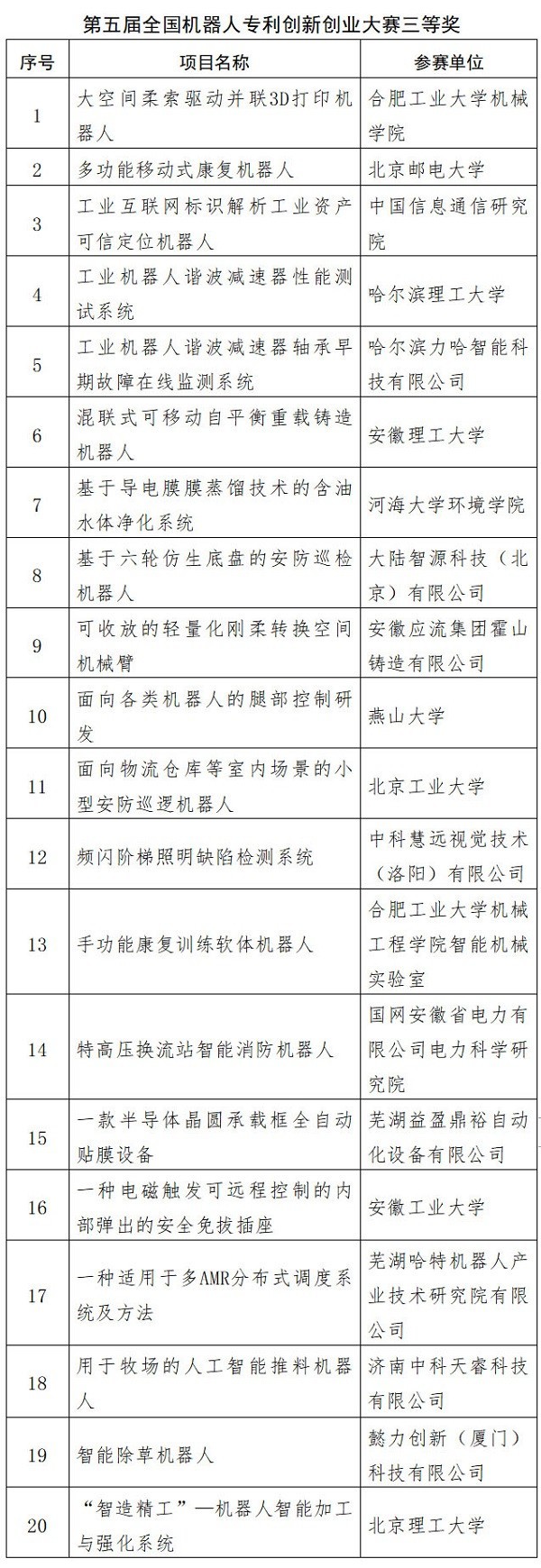 第五届全国机器人专利创新创业大赛三等奖

| 序号 | 项目名称 | 参赛单位 |
|---|---|---|
| 1 | 大空间柔索驱动并联3D打印机器人 | 合肥工业大学机械学院 |
| 2 | 多功能移动式康复机器人 | 北京邮电大学 |
| 3 | 工业互联网标识解析工业资产可信定位机器人 | 中国信息通信研究院 |
| 4 | 工业机器人谐波减速器性能测试系统 | 哈尔滨理工大学 |
| 5 | 工业机器人谐波减速器轴承早期故障在线监测系统 | 哈尔滨力哈智能科技有限公司 |
| 6 | 混联式可移动自平衡重载铸造机器人 | 安徽理工大学 |
| 7 | 基于导电膜膜蒸馏技术的含油水体净化系统 | 河海大学环境学院 |
| 8 | 基于六轮仿生底盘的安防巡检机器人 | 大陆智源科技（北京）有限公司 |
| 9 | 可收放的轻量化刚柔转换空间机械臂 | 安徽应流集团霍山铸造有限公司 |
| 10 | 面向各类机器人的腿部控制研发 | 燕山大学 |
| 11 | 面向物流仓库等室内场景的小型安防巡逻机器人 | 北京工业大学 |
| 12 | 频闪阶梯照明缺陷检测系统 | 中科慧远视觉技术（洛阳）有限公司 |
| 13 | 手功能康复训练软体机器人 | 合肥工业大学机械工程学院智能机械实验室 |
| 14 | 特高压换流站智能消防机器人 | 国网安徽省电力有限公司电力科学研究院 |
| 15 | 一款半导体晶圆承载框全自动贴膜设备 | 芜湖益盈鼎裕自动化设备有限公司 |
| 16 | 一种电磁触发可远程控制的内部弹出的安全免拔插座 | 安徽工业大学 |
| 17 | 一种适用于多AMR分布式调度系统及方法 | 芜湖哈特机器人产业技术研究院有限公司 |
| 18 | 用于牧场的人工智能推料机器人 | 济南中科天睿科技有限公司 |
| 19 | 智能除草机器人 | 懿力创新（厦门）科技有限公司 |
| 20 | “智造精工”—机器人智能加工与强化系统 | 北京理工大学 |